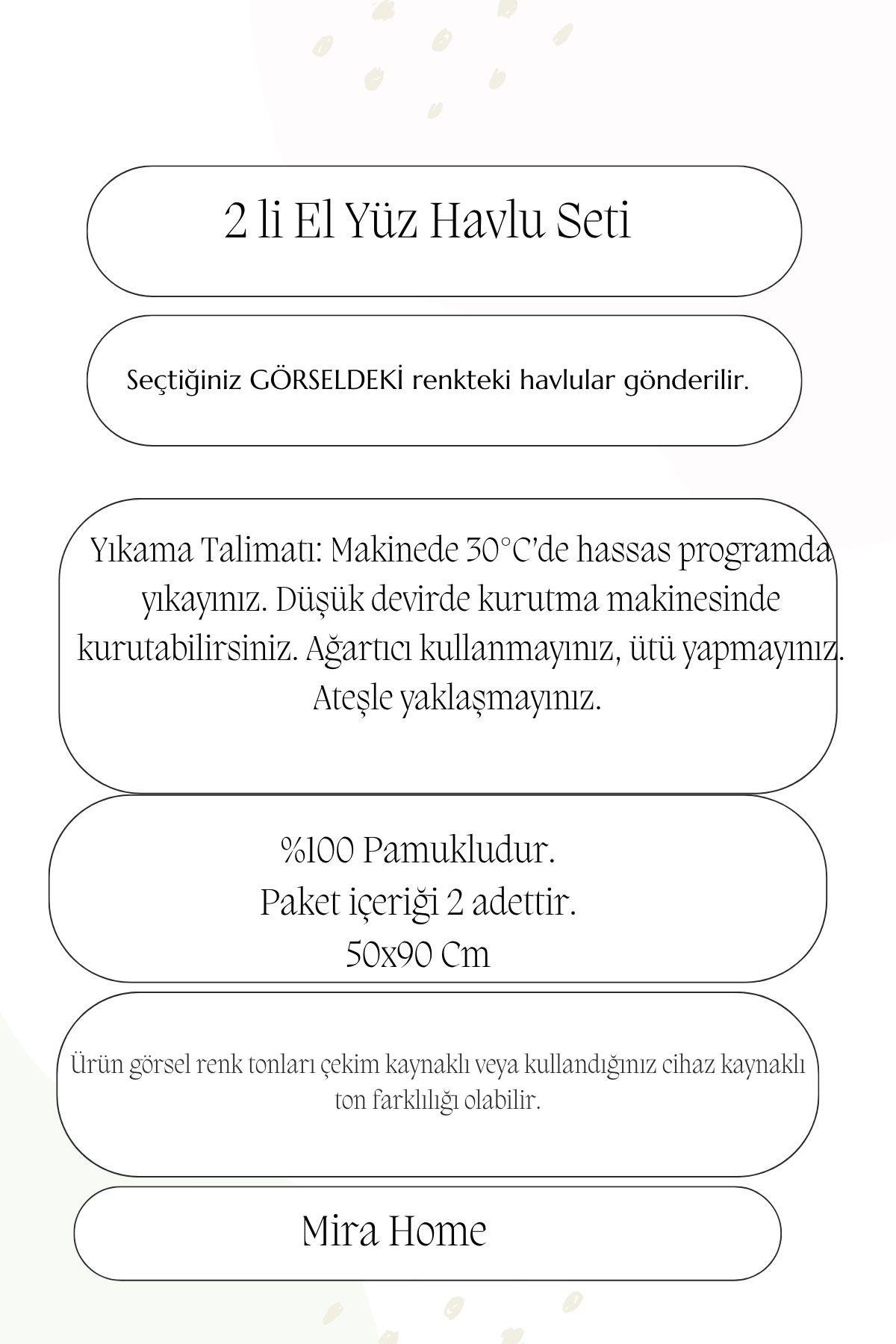 2 li El Yüz Havlu Seti

Seçtiğiniz GÖRSELDEKİ renkteki havlular gönderilir.

Yıkama Talimatı: Makinede 30°C'de hassas programda yıkayınız. Düşük devirde kurutma makinesinde kurutabilirsiniz. Ağartıcı kullanmayınız, ütü yapmayınız. Ateşle yaklaşmayınız.

%100 Pamukludur.
Paket içeriği 2 adettir.
50x90 Cm

Ürün görsel renk tonları çekim kaynaklı veya kullandığınız cihaz kaynaklı ton farklılığı olabilir.

Mira Home